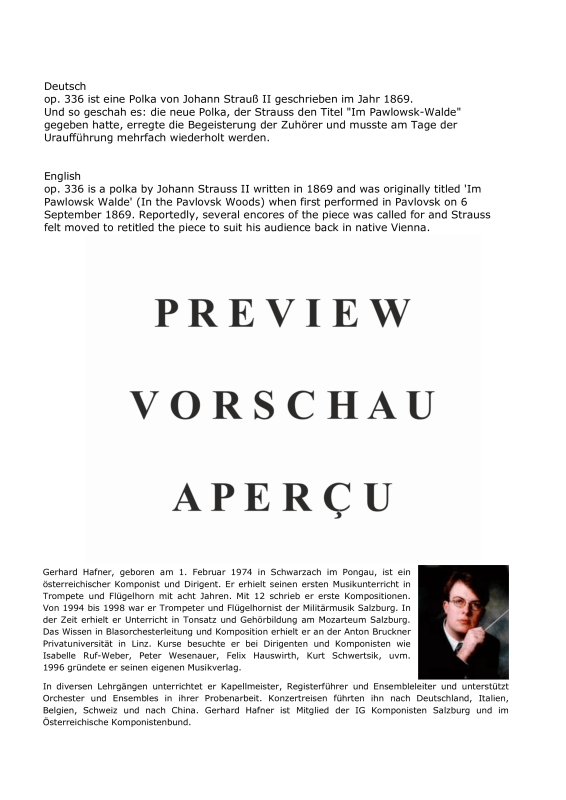 Deutsch
op. 336 ist eine Polka von Johann Strauß II geschrieben im Jahr 1869.
Und so geschah es: die neue Polka, der Strauss den Titel "Im Pawlowsk-Walde" gegeben hatte, erregte die Begeisterung der Zuhörer und musste am Tage der Uraufführung mehrfach wiederholt werden.

English
op. 336 is a polka by Johann Strauss II written in 1869 and was originally titled 'Im Pawlowsk Walde' (In the Pavlovsk Woods) when first performed in Pavlovsk on 6 September 1869. Reportedly, several encores of the piece was called for and Strauss felt moved to retitled the piece to suit his audience back in native Vienna.

PREVIEW

VORSCHAU

APERÇU

Gerhard Hafner, geboren am 1. Februar 1974 in Schwarzach im Pongau, ist ein österreichischer Komponist und Dirigent. Er erhielt seinen ersten Musikunterricht in Trompete und Flügelhorn mit acht Jahren. Mit 12 schrieb er erste Kompositionen. Von 1994 bis 1998 war er Trompeter und Flügelhornist der Militärmusik Salzburg. In der Zeit erhielt er Unterricht in Tonsatz und Gehörbildung am Mozarteum Salzburg. Das Wissen in Blasorchesterleitung und Komposition erhielt er an der Anton Bruckner Privatuniversität in Linz. Kurse besuchte er bei Dirigenten und Komponisten wie Isabelle Ruf-Weber, Peter Wesenauer, Felix Hauswirth, Kurt Schwertsik, uvm. 1996 gründete er seinen eigenen Musikverlag.

In diversen Lehrgängen unterrichtet er Kapellmeister, Registerführer und Ensembleleiter und unterstützt Orchester und Ensembles in ihrer Probenarbeit. Konzertreisen führten ihn nach Deutschland, Italien, Belgien, Schweiz und nach China. Gerhard Hafner ist Mitglied der IG Komponisten Salzburg und im Österreichische Komponistenbund.